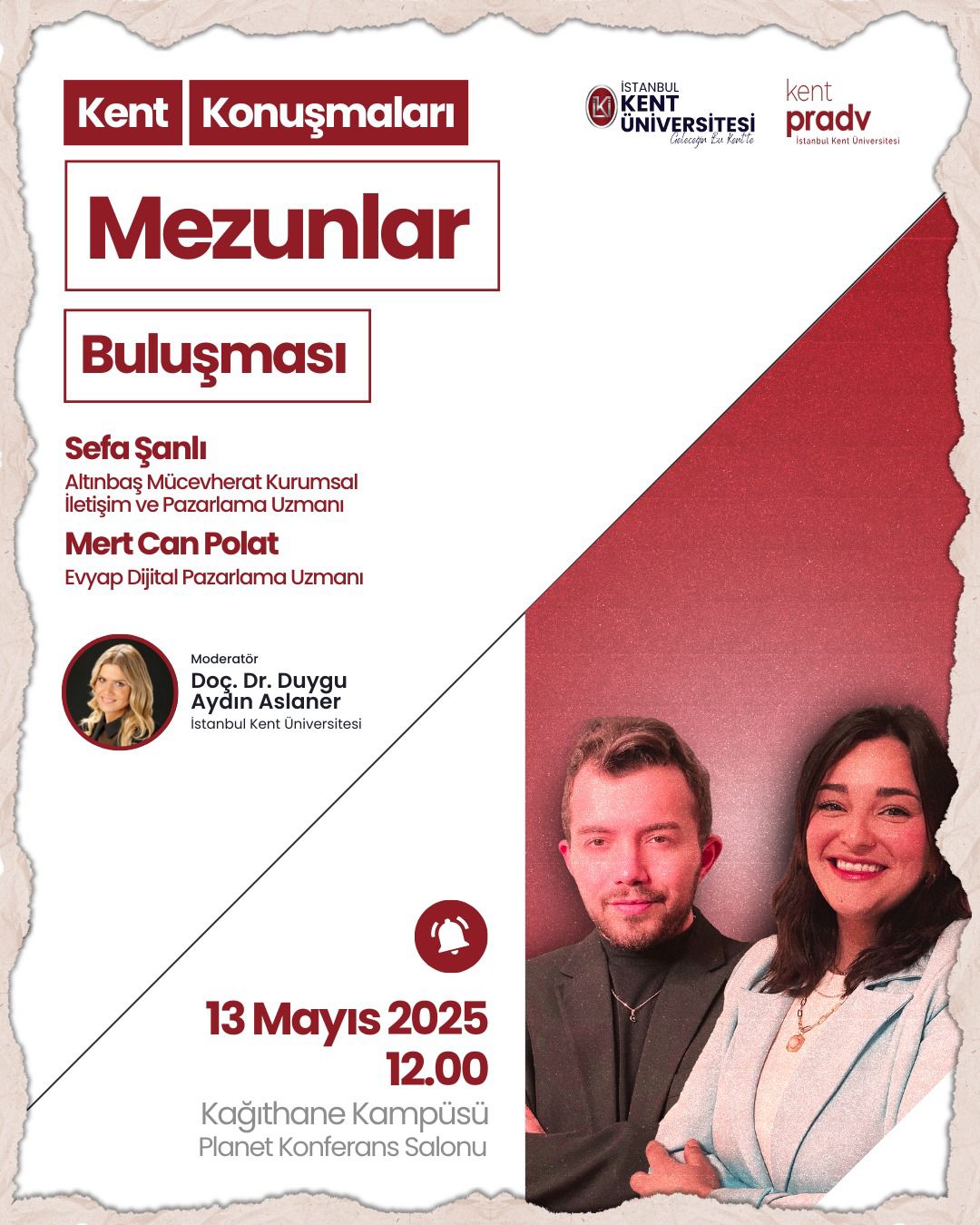 Kent Konuşmaları

İSTANBUL
KENT
ÜNİVERSİTESİ
Geleceğin Bu Kent'te

kent
pradv
İstanbul Kent Üniversitesi

Mezunlar

Buluşması

Sefa Şanlı
Altınbaş Mücevherat Kurumsal İletişim ve Pazarlama Uzmanı

Mert Can Polat
Evyap Dijital Pazarlama Uzmanı

Moderatör
Doç. Dr. Duygu Aydın Aslaner
İstanbul Kent Üniversitesi

13 Mayıs 2025
12.00

Kağıthane Kampüsü
Planet Konferans Salonu